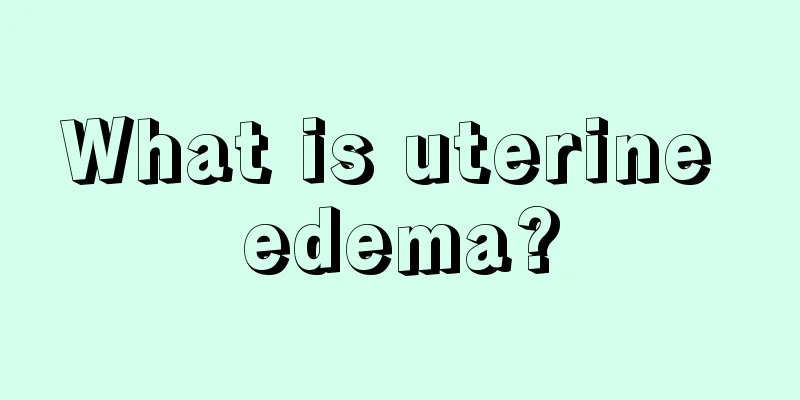 What is uterine edema?